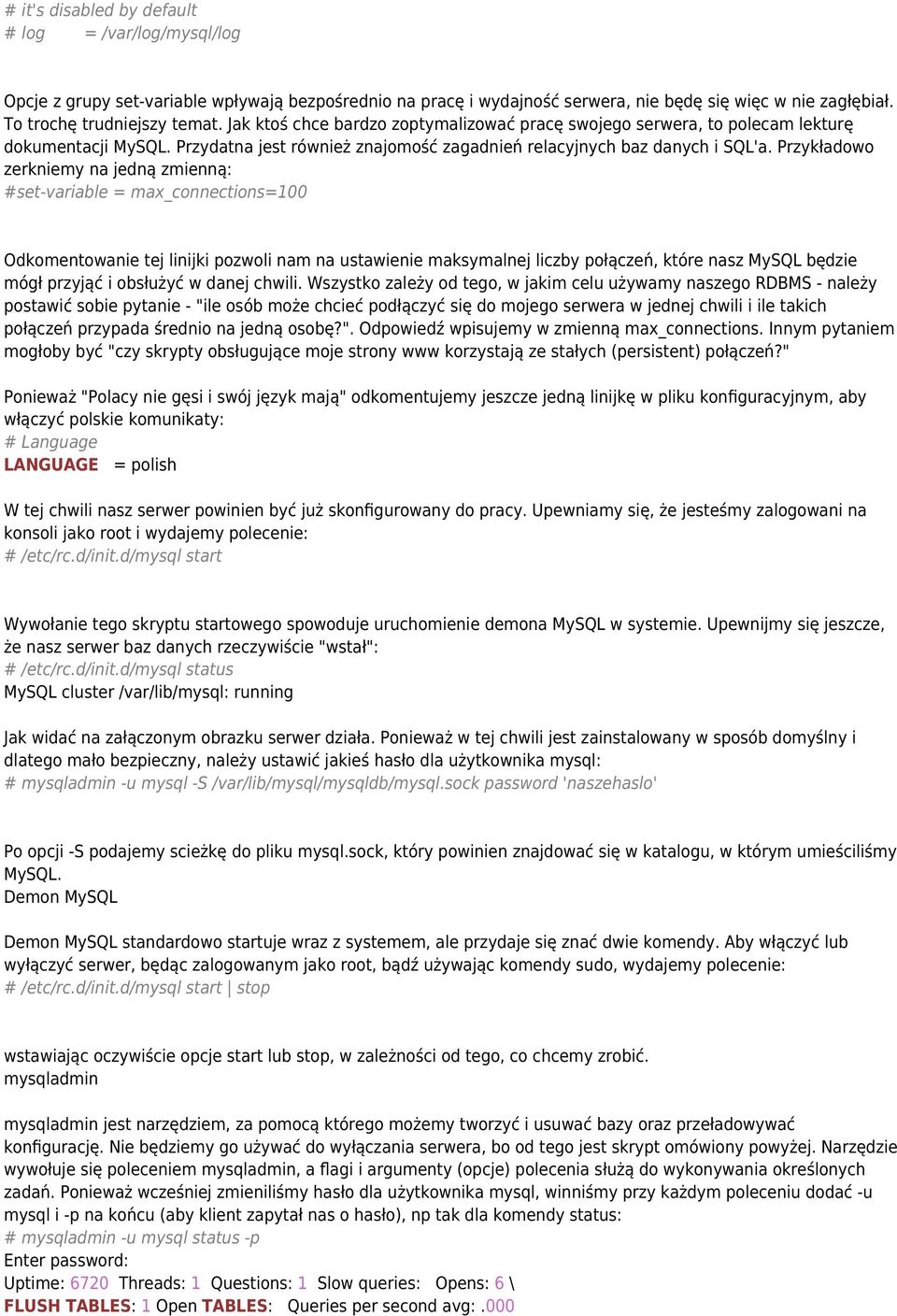 # it's disabled by default
# log = /var/log/mysql/log

Opcje z grupy set-variable wpływają bezpośrednio na pracę i wydajność serwera, nie będę się więc w nie zagłębiał. To trochę trudniejszy temat. Jak ktoś chce bardzo zoptymalizować pracę swojego serwera, to polecam lekturę dokumentacji MySQL. Przydatna jest również znajomość zagadnień relacyjnych baz danych i SQL'a. Przykładowo zerkniemy na jedną zmienną:
#set-variable = max_connections=100

Odkomentowanie tej linijki pozwoli nam na ustawienie maksymalnej liczby połączeń, które nasz MySQL będzie mógł przyjąć i obsłużyć w danej chwili. Wszystko zależy od tego, w jakim celu używamy naszego RDBMS - należy postawić sobie pytanie - "ile osób może chcieć podłączyć się do mojego serwera w jednej chwili i ile takich połączeń przypada średnio na jedną osobę?". Odpowiedź wpisujemy w zmienną max_connections. Innym pytaniem mogłoby być "czy skrypty obsługujące moje strony www korzystają ze stałych (persistent) połączeń?"

Ponieważ "Polacy nie gęsi i swój język mają" odkomentujemy jeszcze jedną linijkę w pliku konfiguracyjnym, aby włączyć polskie komunikaty:
# Language
LANGUAGE = polish

W tej chwili nasz serwer powinien być już skonfigurowany do pracy. Upewniamy się, że jesteśmy zalogowani na konsoli jako root i wydajemy polecenie:
# /etc/rc.d/init.d/mysql start

Wywołanie tego skryptu startowego spowoduje uruchomienie demona MySQL w systemie. Upewnijmy się jeszcze, że nasz serwer baz danych rzeczywiście "wstał":
# /etc/rc.d/init.d/mysql status
MySQL cluster /var/lib/mysql: running

Jak widać na załączonym obrazku serwer działa. Ponieważ w tej chwili jest zainstalowany w sposób domyślny i dlatego mało bezpieczny, należy ustawić jakieś hasło dla użytkownika mysql:
# mysqladmin -u mysql -S /var/lib/mysql/mysqldb/mysql.sock password 'naszehaslo'

Po opcji -S podajemy scieżkę do pliku mysql.sock, który powinien znajdować się w katalogu, w którym umieściliśmy MySQL.
Demon MySQL

Demon MySQL standardowo startuje wraz z systemem, ale przydaje się znać dwie komendy. Aby włączyć lub wyłączyć serwer, będąc zalogowanym jako root, bądź używając komendy sudo, wydajemy polecenie:
# /etc/rc.d/init.d/mysql start | stop

wstawiając oczywiście opcje start lub stop, w zależności od tego, co chcemy zrobić.
mysqladmin

mysqladmin jest narzędziem, za pomocą którego możemy tworzyć i usuwać bazy oraz przeładowywać konfigurację. Nie będziemy go używać do wyłączania serwera, bo od tego jest skrypt omówiony powyżej. Narzędzie wywołuje się poleceniem mysqladmin, a flagi i argumenty (opcje) polecenia służą do wykonywania określonych zadań. Ponieważ wcześniej zmieniliśmy hasło dla użytkownika mysql, winniśmy przy każdym poleceniu dodać -u mysql i -p na końcu (aby klient zapytał nas o hasło), np tak dla komendy status:
# mysqladmin -u mysql status -p
Enter password:
Uptime: 6720 Threads: 1 Questions: 1 Slow queries: Opens: 6 \
FLUSH TABLES: 1 Open TABLES: Queries per second avg: .000